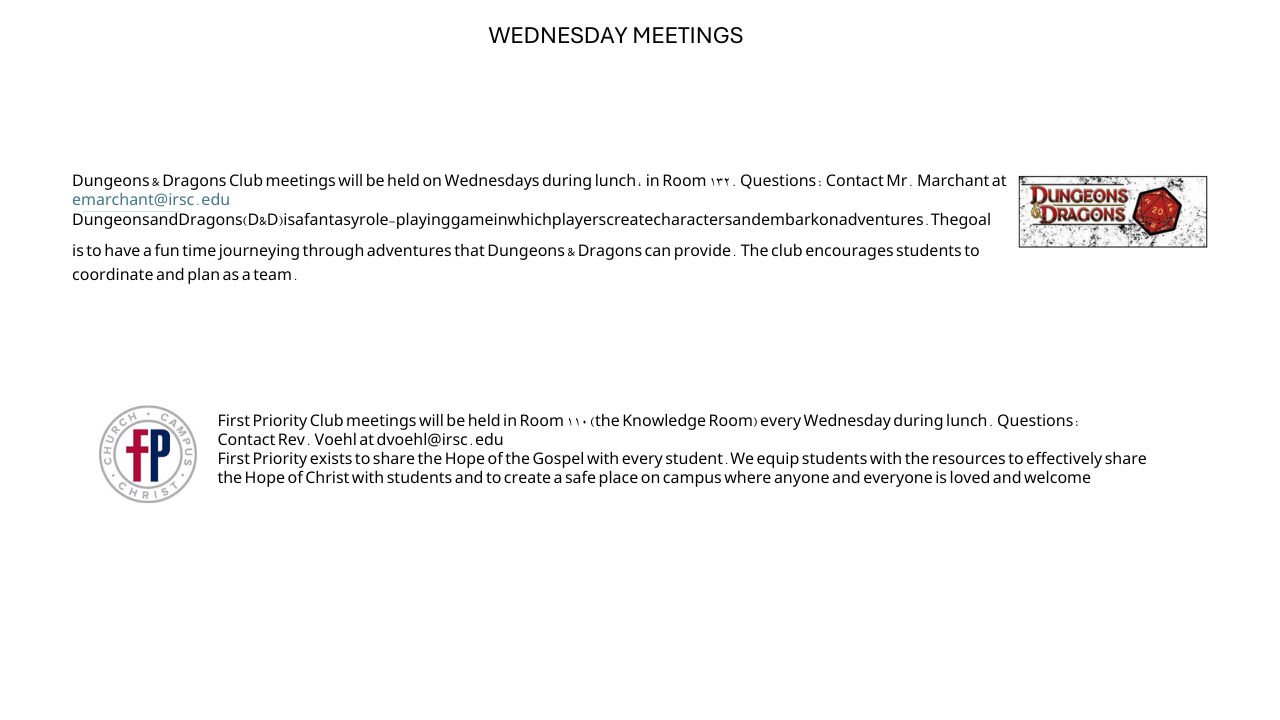 WEDNESDAY MEETINGS

Dungeons & Dragons Club meetings will be held on Wednesdays during lunch، in Room ١٣٢. Questions: Contact Mr. Marchant at emarchant@irsc.edu
DungeonsandDragons(D&D)isafantasyrole-playinggameinwhichplayerscreatecharactersandembarkonadventures.Thegoal is to have a fun time journeying through adventures that Dungeons & Dragons can provide. The club encourages students to coordinate and plan as a team.

DUNGEONS & DRAGONS 20

CHURCH • CAMPUS • CHRIST
FP

First Priority Club meetings will be held in Room ١١٠ (the Knowledge Room) every Wednesday during lunch. Questions: Contact Rev. Voehl at dvoehl@irsc.edu
First Priority exists to share the Hope of the Gospel with every student. We equip students with the resources to effectively share the Hope of Christ with students and to create a safe place on campus where anyone and everyone is loved and welcome